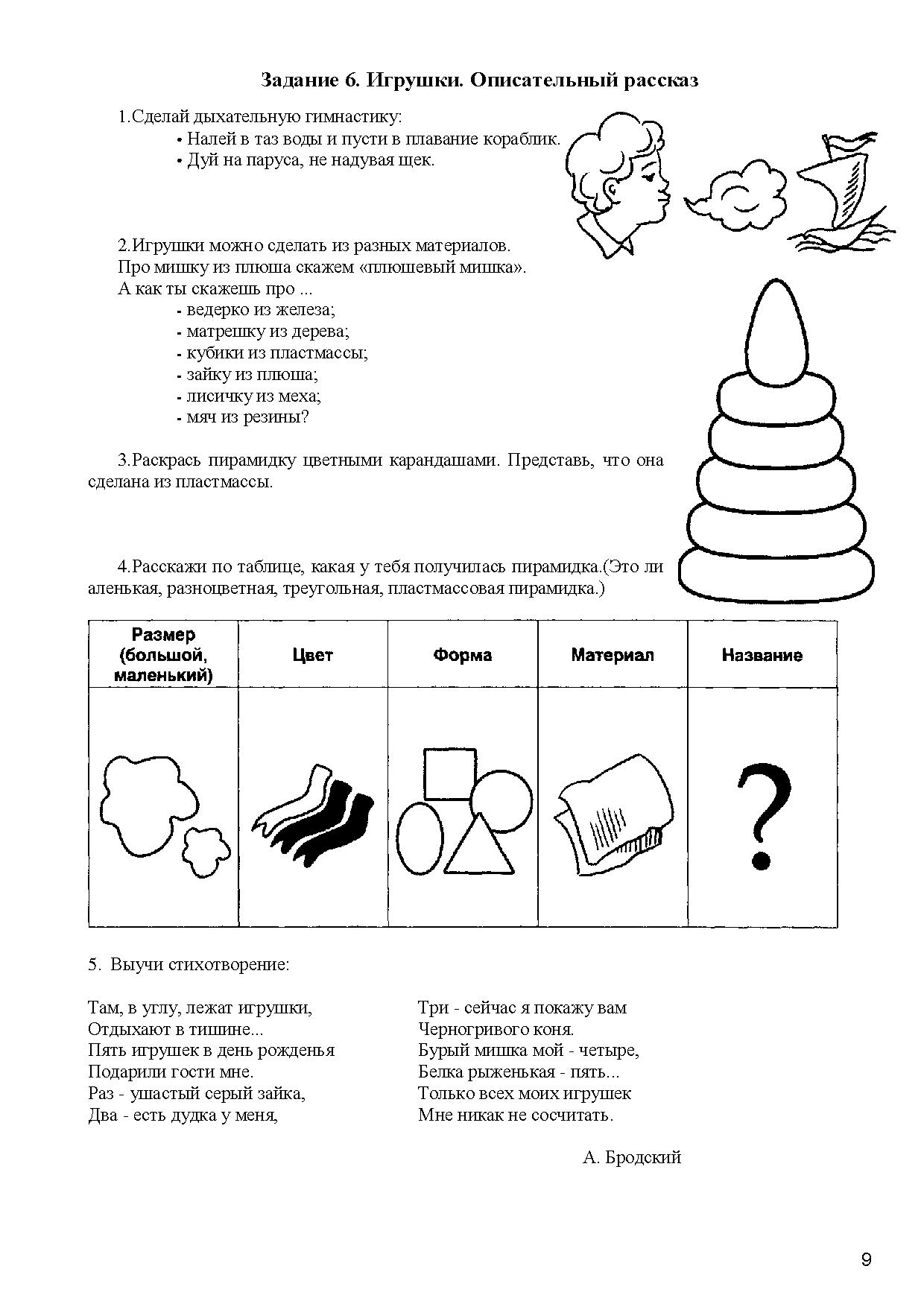 Задание 6. Игрушки. Описательный рассказ

1.Сделай дыхательную гимнастику:
• Налей в таз воды и пусти в плавание кораблик.
• Дуй на паруса, не надувая щек.

2.Игрушки можно сделать из разных материалов.
Про мишку из плюша скажем «плюшевый мишка».
А как ты скажешь про ...
- ведерко из железа;
- матрешку из дерева;
- кубики из пластмассы;
- зайку из плюша;
- лисичку из меха;
- мяч из резины?

3.Раскрась пирамидку цветными карандашами. Представь, что она сделана из пластмассы.

4.Расскажи по таблице, какая у тебя получилась пирамидка.(Это ли аленькая, разноцветная, треугольная, пластмассовая пирамидка.)

| Размер (большой, маленький) | Цвет | Форма | Материал | Название |
|---|---|---|---|---|
| | | | | ? |

5. Выучи стихотворение:

Там, в углу, лежат игрушки,
Отдыхают в тишине...
Пять игрушек в день рожденья
Подарили гости мне.
Раз - ушастый серый зайка,
Два - есть дудка у меня,

Три - сейчас я покажу вам
Черногривого коня.
Бурый мишка мой - четыре,
Белка рыженькая - пять...
Только всех моих игрушек
Мне никак не сосчитать.

А. Бродский

9